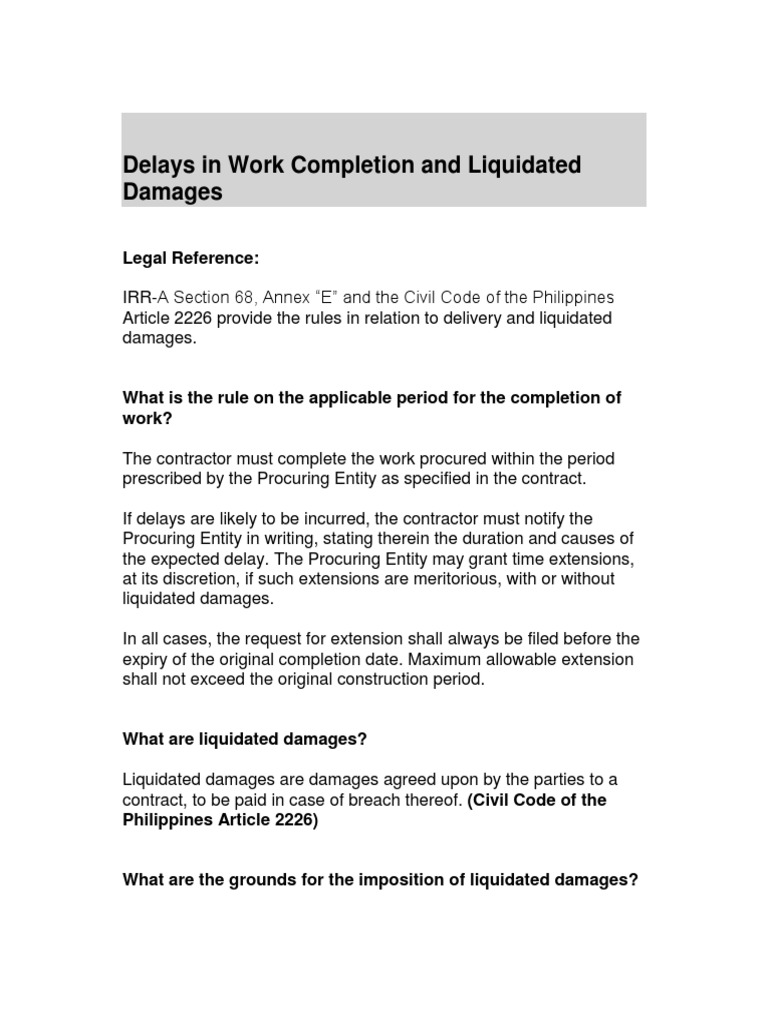 Delays in Work Completion and Liquidated Damages

Legal Reference:

IRR-A Section 68, Annex “E” and the Civil Code of the Philippines Article 2226 provide the rules in relation to delivery and liquidated damages.

What is the rule on the applicable period for the completion of work?

The contractor must complete the work procured within the period prescribed by the Procuring Entity as specified in the contract.

If delays are likely to be incurred, the contractor must notify the Procuring Entity in writing, stating therein the duration and causes of the expected delay. The Procuring Entity may grant time extensions, at its discretion, if such extensions are meritorious, with or without liquidated damages.

In all cases, the request for extension shall always be filed before the expiry of the original completion date. Maximum allowable extension shall not exceed the original construction period.

What are liquidated damages?

Liquidated damages are damages agreed upon by the parties to a contract, to be paid in case of breach thereof. (Civil Code of the Philippines Article 2226)

What are the grounds for the imposition of liquidated damages?